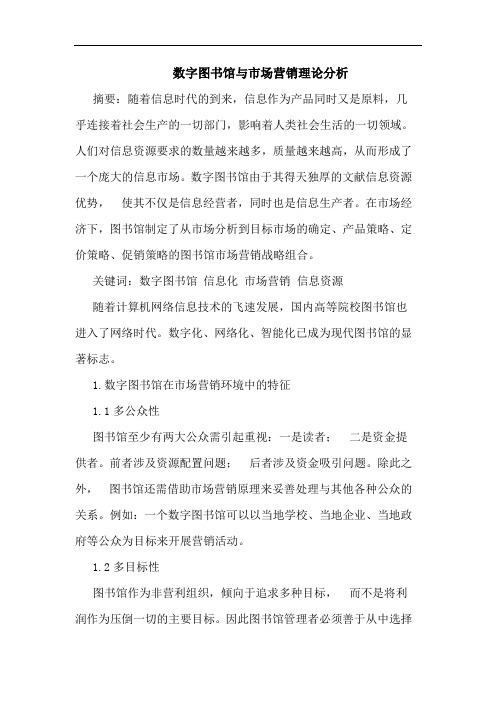 数字图书馆与市场营销理论分析

摘要：随着信息时代的到来，信息作为产品同时又是原料，几乎连接着社会生产的一切部门，影响着人类社会生活的一切领域。人们对信息资源要求的数量越来越多，质量越来越高，从而形成了一个庞大的信息市场。数字图书馆由于其得天独厚的文献信息资源优势，　使其不仅是信息经营者，同时也是信息生产者。在市场经济下，图书馆制定了从市场分析到目标市场的确定、产品策略、定价策略、促销策略的图书馆市场营销战略组合。

关键词：数字图书馆 信息化 市场营销 信息资源

随着计算机网络信息技术的飞速发展，国内高等院校图书馆也进入了网络时代。数字化、网络化、智能化已成为现代图书馆的显著标志。

1.数字图书馆在市场营销环境中的特征

1.1 多公众性

图书馆至少有两大公众需引起重视：一是读者；　二是资金提供者。前者涉及资源配置问题；　后者涉及资金吸引问题。除此之外，　图书馆还需借助市场营销原理来妥善处理与其他各种公众的关系。例如：一个数字图书馆可以以当地学校、当地企业、当地政府等公众为目标来开展营销活动。

1.2 多目标性

图书馆作为非营利组织，倾向于追求多种目标，　而不是将利润作为压倒一切的主要目标。因此图书馆管理者必须善于从中选择